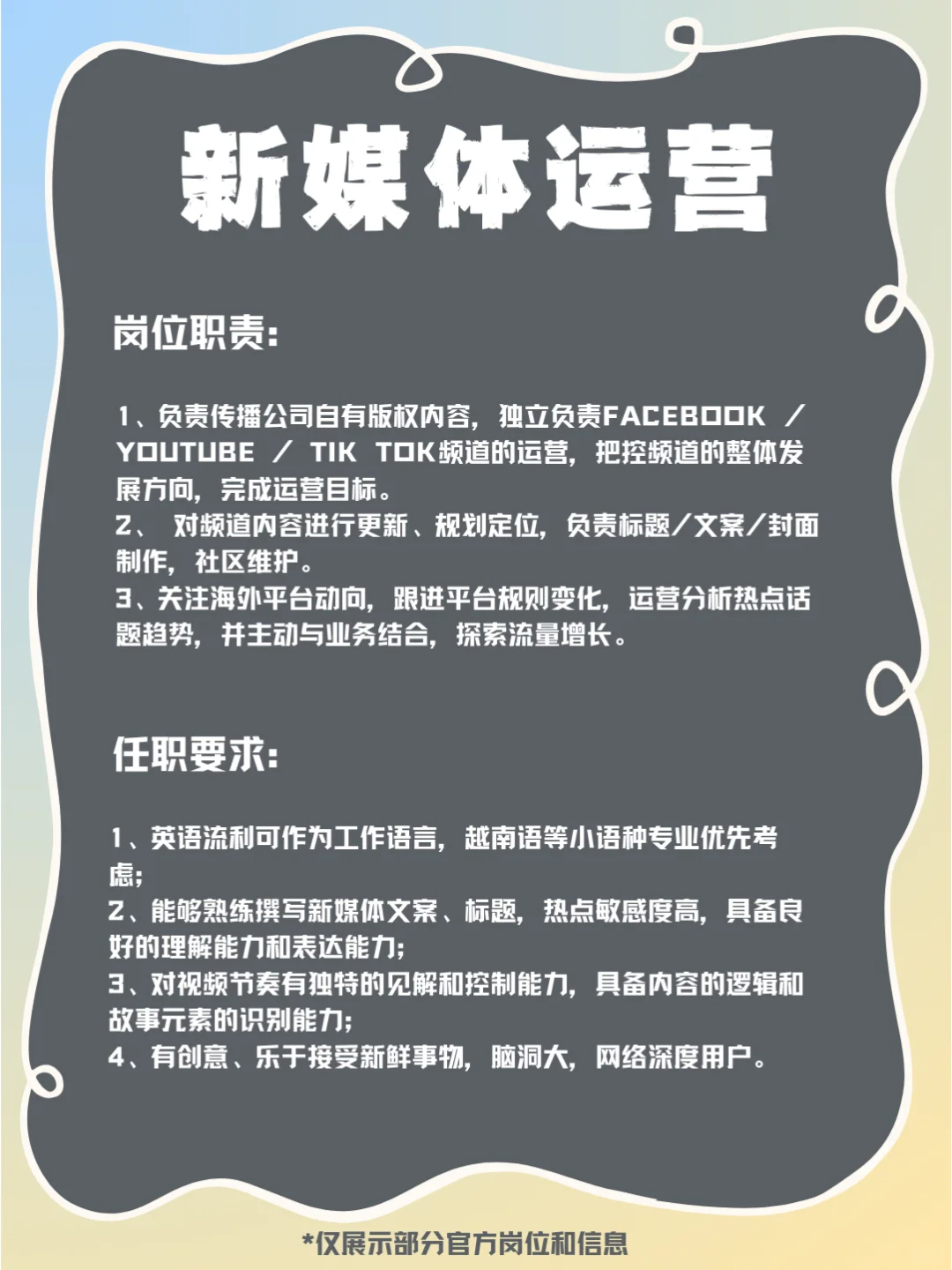 新媒体运营

岗位职责:

1、负责传播公司自有版权内容，独立负责FACEBOOK / YOUTUBE / TIK TOK频道的运营，把控频道的整体发展方向，完成运营目标。
2、 对频道内容进行更新、规划定位，负责标题/文案/封面制作，社区维护。
3、关注海外平台动向，跟进平台规则变化，运营分析热点话题趋势，并主动与业务结合，探索流量增长。

任职要求:

1、英语流利可作为工作语言，越南语等小语种专业优先考虑;
2、能够熟练撰写新媒体文案、标题，热点敏感度高，具备良好的理解能力和表达能力;
3、对视频节奏有独特的见解和控制能力，具备内容的逻辑和故事元素的识别能力;
4、有创意、乐于接受新鲜事物，脑洞大，网络深度用户。

*仅展示部分官方岗位和信息